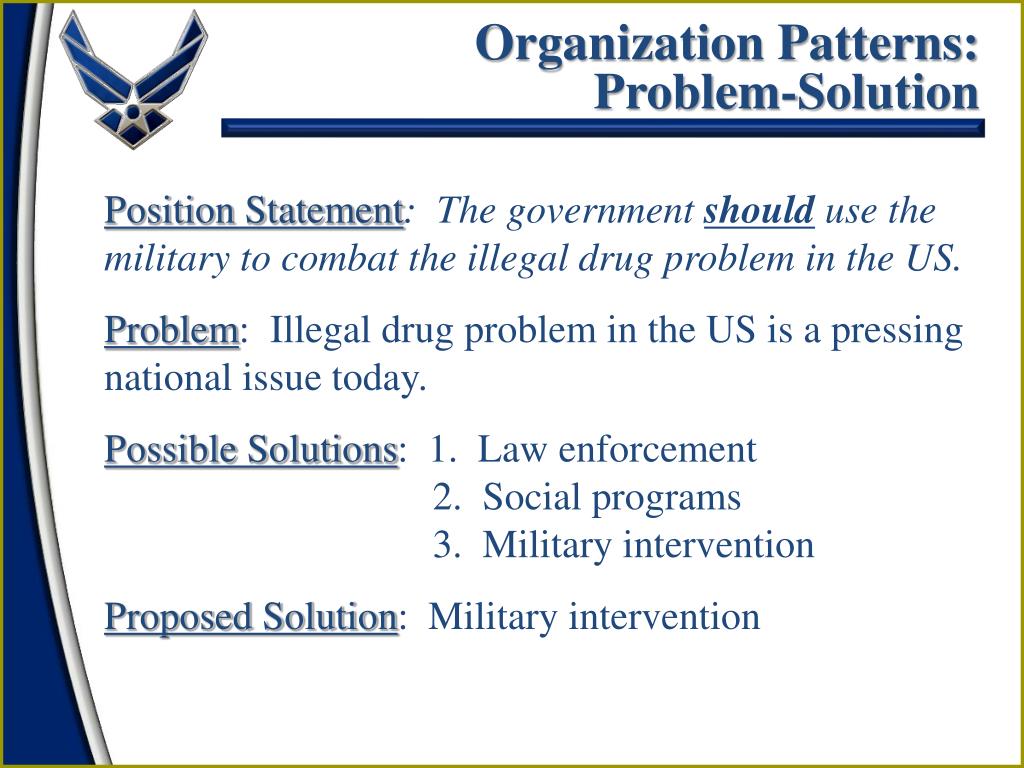 Organization Patterns: Problem-Solution

Position Statement: The government should use the military to combat the illegal drug problem in the US.

Problem: Illegal drug problem in the US is a pressing national issue today.

Possible Solutions: 1. Law enforcement
2. Social programs
3. Military intervention

Proposed Solution: Military intervention